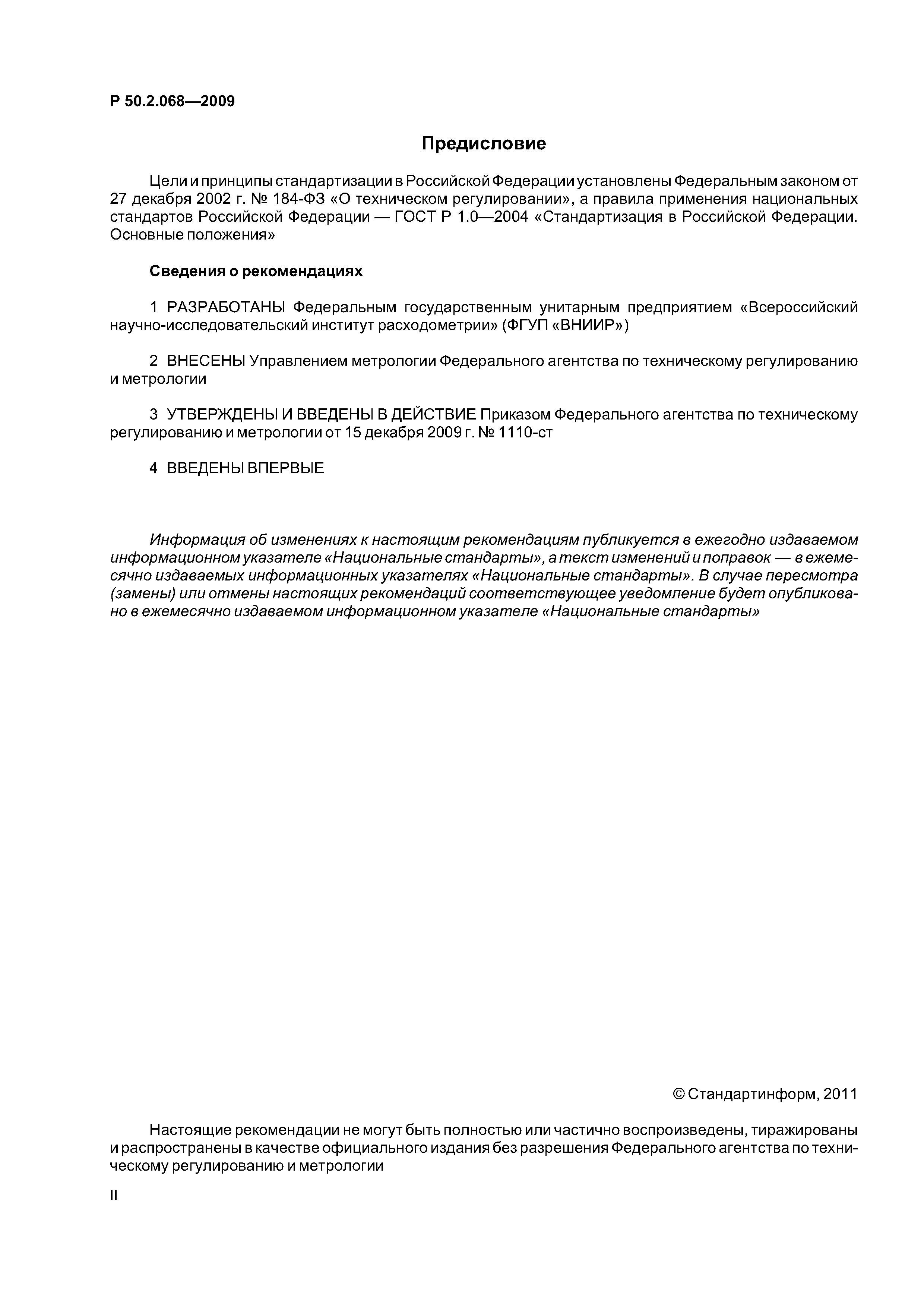 Р 50.2.068—2009

Предисловие

Цели и принципы стандартизации в Российской Федерации установлены Федеральным законом от 27 декабря 2002 г. № 184-ФЗ «О техническом регулировании», а правила применения национальных стандартов Российской Федерации — ГОСТ Р 1.0—2004 «Стандартизация в Российской Федерации. Основные положения»

Сведения о рекомендациях

1 РАЗРАБОТАНЫ Федеральным государственным унитарным предприятием «Всероссийский научно-исследовательский институт расходометрии» (ФГУП «ВНИИР»)

2 ВНЕСЕНЫ Управлением метрологии Федерального агентства по техническому регулированию и метрологии

3 УТВЕРЖДЕНЫ И ВВЕДЕНЫ В ДЕЙСТВИЕ Приказом Федерального агентства по техническому регулированию и метрологии от 15 декабря 2009 г. № 1110-ст

4 ВВЕДЕНЫ ВПЕРВЫЕ

Информация об изменениях к настоящим рекомендациям публикуется в ежегодно издаваемом информационном указателе «Национальные стандарты», а текст изменений и поправок — в ежемесячно издаваемых информационных указателях «Национальные стандарты». В случае пересмотра (замены) или отмены настоящих рекомендаций соответствующее уведомление будет опубликовано в ежемесячно издаваемом информационном указателе «Национальные стандарты»

© Стандартинформ, 2011

Настоящие рекомендации не могут быть полностью или частично воспроизведены, тиражированы и распространены в качестве официального издания без разрешения Федерального агентства по техническому регулированию и метрологии

II